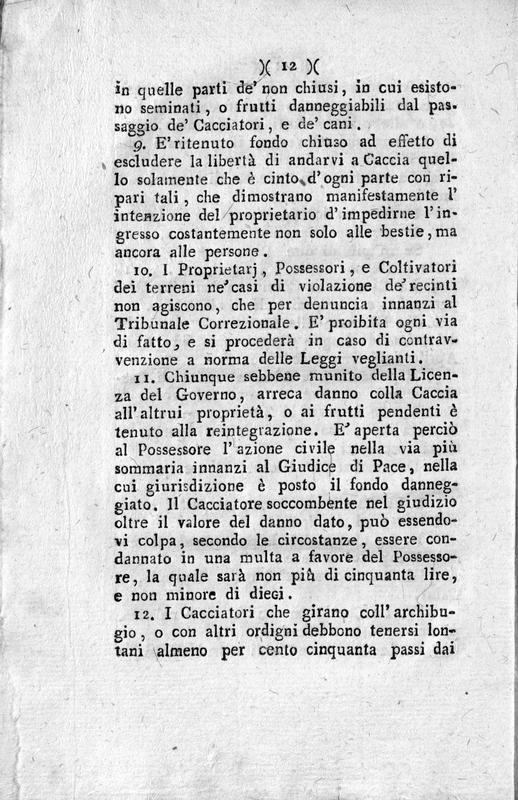 )( 12 )(

in quelle parti de' non chiusi, in cui esistono seminati, o frutti danneggiabili dal passaggio de' Cacciatori, e de' cani.

9. E' ritenuto fondo chiuso ad effetto di escludere la libertà di andarvi a Caccia quello solamente che è cinto d'ogni parte con ripari tali, che dimostrano manifestamente l'intenzione del proprietario d'impedirne l'ingresso costantemente non solo alle bestie, ma ancora alle persone.

10. I Proprietarj, Possessori, e Coltivatori dei terreni ne' casi di violazione de' recinti non agiscono, che per denuncia innanzi al Tribunale Correzionale. E' proibita ogni via di fatto, e si procederà in caso di contravvenzione a norma delle Leggi veglianti.

11. Chiunque sebbene munito della Licenza del Governo, arreca danno colla Caccia all'altrui proprietà, o ai frutti pendenti è tenuto alla reintegrazione. E' aperta perciò al Possessore l'azione civile nella via più sommaria innanzi al Giudice di Pace, nella cui giurisdizione è posto il fondo danneggiato. Il Cacciatore soccombente nel giudizio oltre il valore del danno dato, può essendovi colpa, secondo le circostanze, essere condannato in una multa a favore del Possessore, la quale sarà non più di cinquanta lire, e non minore di dieci.

12. I Cacciatori che girano coll'archibugio, o con altri ordigni debbono tenersi lontani almeno per cento cinquanta passi dai